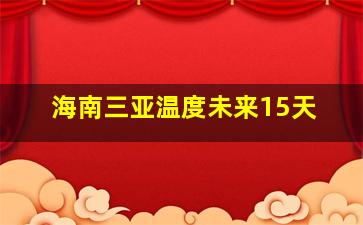 海南三亚温度未来15天